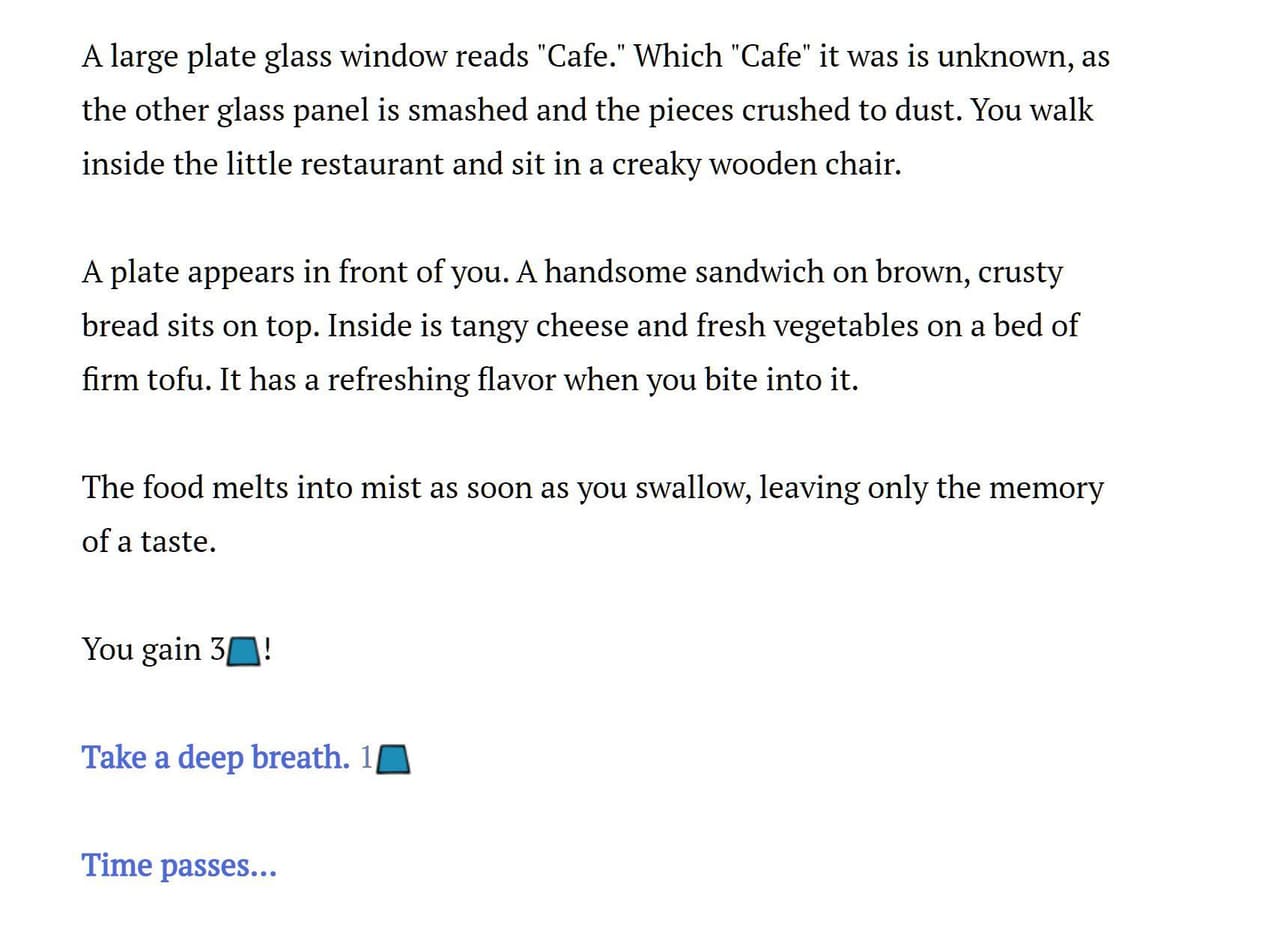 A large plate glass window reads "Cafe." Which "Cafe" it was is unknown, as the other glass panel is smashed and the pieces crushed to dust. You walk inside the little restaurant and sit in a creaky wooden chair.

A plate appears in front of you. A handsome sandwich on brown, crusty bread sits on top. Inside is tangy cheese and fresh vegetables on a bed of firm tofu. It has a refreshing flavor when you bite into it.

The food melts into mist as soon as you swallow, leaving only the memory of a taste.

You gain 3!

Take a deep breath. 1

Time passes...